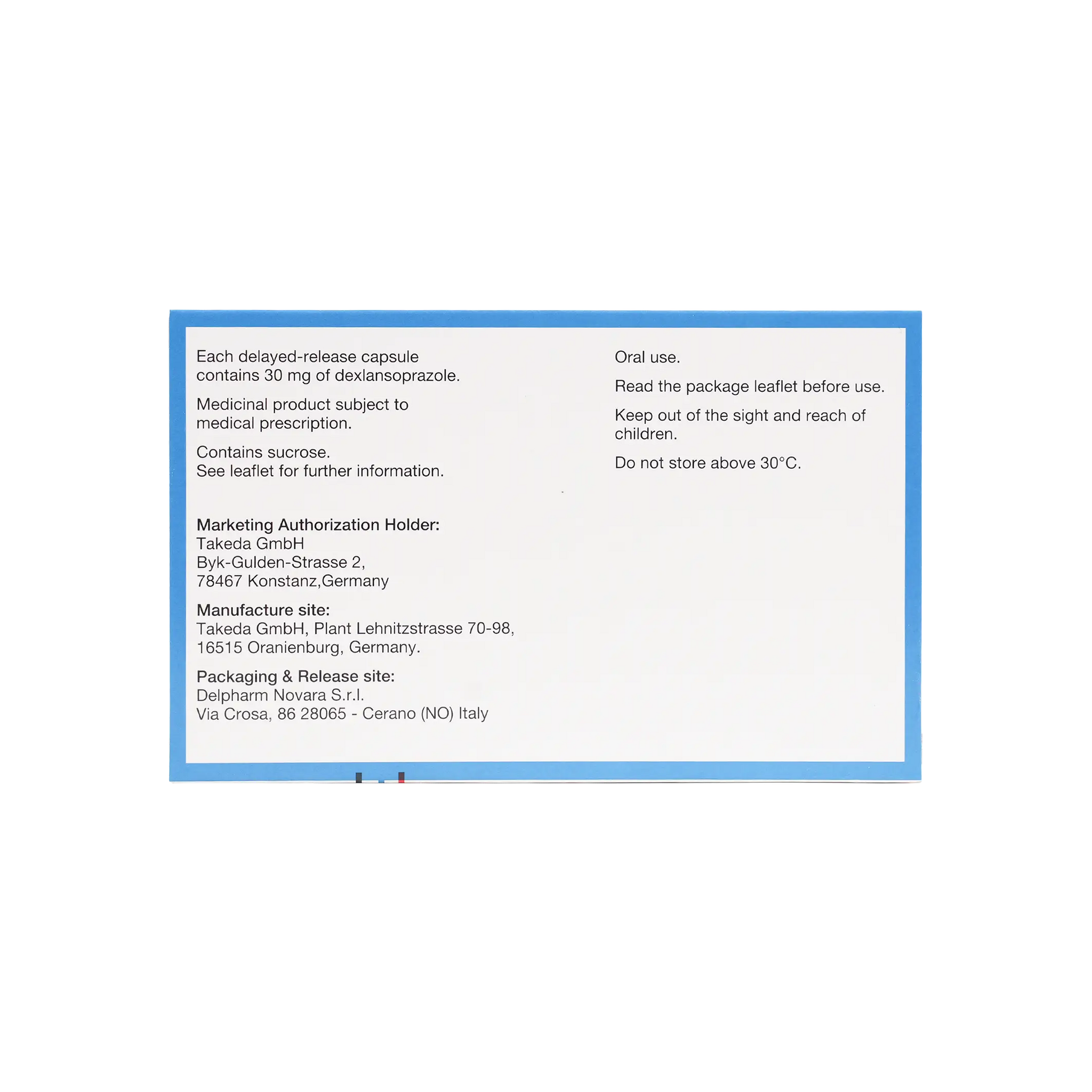 Each delayed-release capsule contains 30 mg of dexlansoprazole.

Medicinal product subject to medical prescription.

Contains sucrose.
See leaflet for further information.

Marketing Authorization Holder:
Takeda GmbH
Byk-Gulden-Strasse 2,
78467 Konstanz,Germany

Manufacture site:
Takeda GmbH, Plant Lehnitzstrasse 70-98,
16515 Oranienburg, Germany.

Packaging & Release site:
Delpharm Novara S.r.l.
Via Crosa, 86 28065 - Cerano (NO) Italy

Oral use.

Read the package leaflet before use.

Keep out of the sight and reach of children.

Do not store above 30°C.